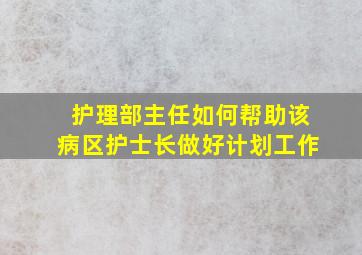 护理部主任如何帮助该病区护士长做好计划工作